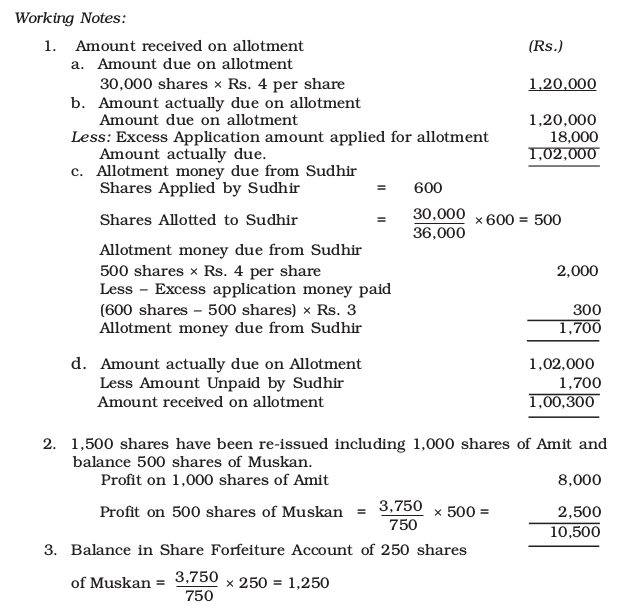 Working Notes:

1. Amount received on allotment (Rs.)

a. Amount due on allotment
30,000 shares × Rs. 4 per share 1,20,000

b. Amount actually due on allotment
Amount due on allotment 1,20,000
Less: Excess Application amount applied for allotment 18,000
Amount actually due. 1,02,000

c. Allotment money due from Sudhir
Shares Applied by Sudhir = 600

Shares Allotted to Sudhir = $\frac{30,000}{36,000} \times 600 = 500$

Allotment money due from Sudhir
500 shares × Rs. 4 per share 2,000
Less – Excess application money paid
(600 shares – 500 shares) × Rs. 3 300
Allotment money due from Sudhir 1,700

d. Amount actually due on Allotment 1,02,000
Less Amount Unpaid by Sudhir 1,700
Amount received on allotment 1,00,300

2. 1,500 shares have been re-issued including 1,000 shares of Amit and balance 500 shares of Muskan.
Profit on 1,000 shares of Amit 8,000

Profit on 500 shares of Muskan = $\frac{3,750}{750} \times 500 =$ 2,500
10,500

3. Balance in Share Forfeiture Account of 250 shares

of Muskan = $\frac{3,750}{750} \times 250 = 1,250$